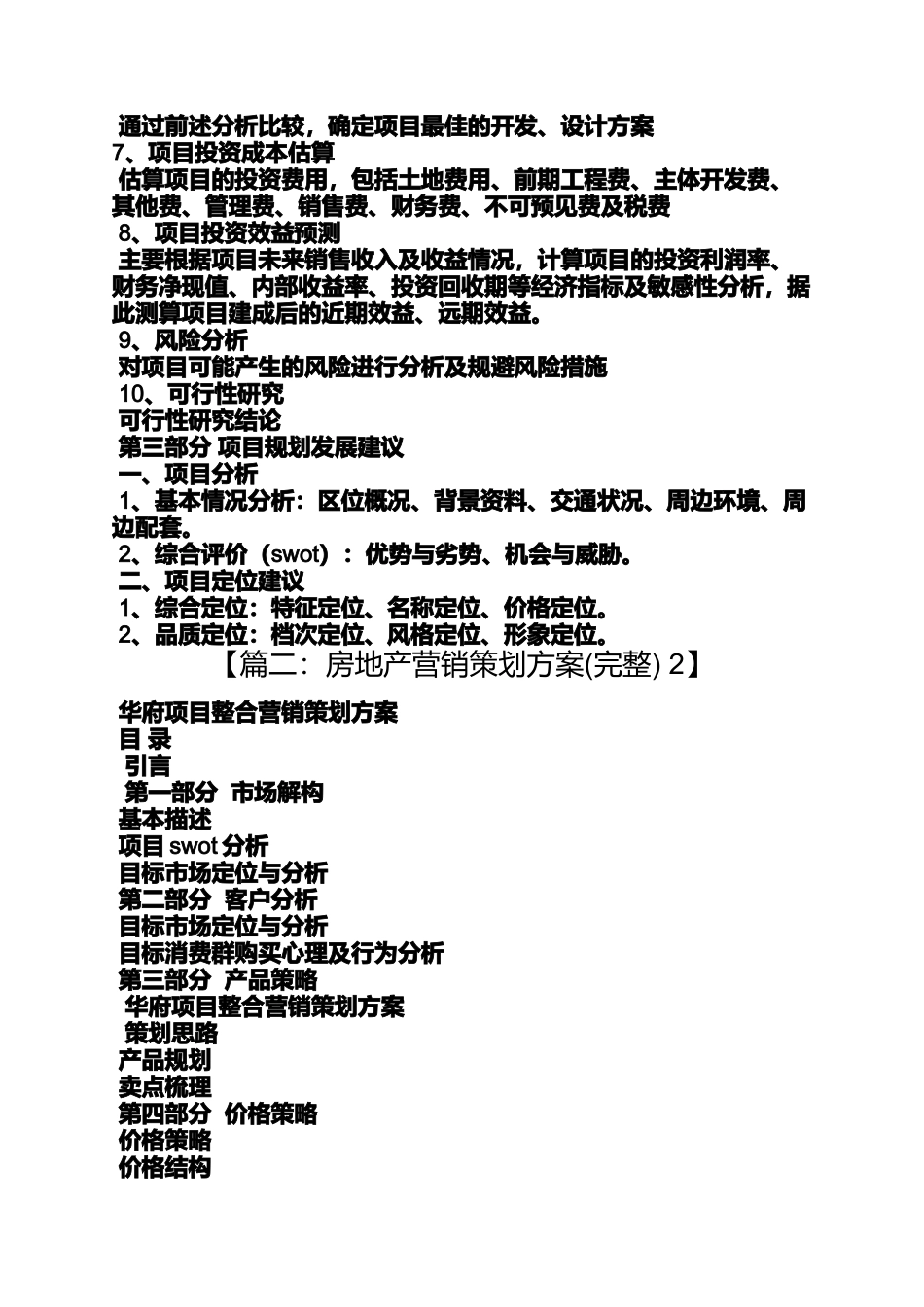 通过前述分析比较，确定项目最佳的开发、设计方案
7、项目投资成本估算
估算项目的投资费用，包括土地费用、前期工程费、主体开发费、其他费、管理费、销售费、财务费、不可预见费及税费
8、项目投资效益预测
主要根据项目未来销售收入及收益情况，计算项目的投资利润率、财务净现值、内部收益率、投资回收期等经济指标及敏感性分析，据此测算项目建成后的近期效益、远期效益。
9、风险分析
对项目可能产生的风险进行分析及规避风险措施
10、可行性研究
可行性研究结论
第三部分 项目规划发展建议
一、项目分析
1、基本情况分析：区位概况、背景资料、交通状况、周边环境、周边配套。
2、综合评价（swot）：优势与劣势、机会与威胁。
二、项目定位建议
1、综合定位：特征定位、名称定位、价格定位。
2、品质定位：档次定位、风格定位、形象定位。
【篇二：房地产营销策划方案(完整) 2】

华府项目整合营销策划方案
目 录
引言
第一部分 市场解构
基本描述
项目 swot 分析
目标市场定位与分析
第二部分 客户分析
目标市场定位与分析
目标消费群购买心理及行为分析
第三部分 产品策略
华府项目整合营销策划方案
策划思路
产品规划
卖点梳理
第四部分 价格策略
价格策略
价格结构